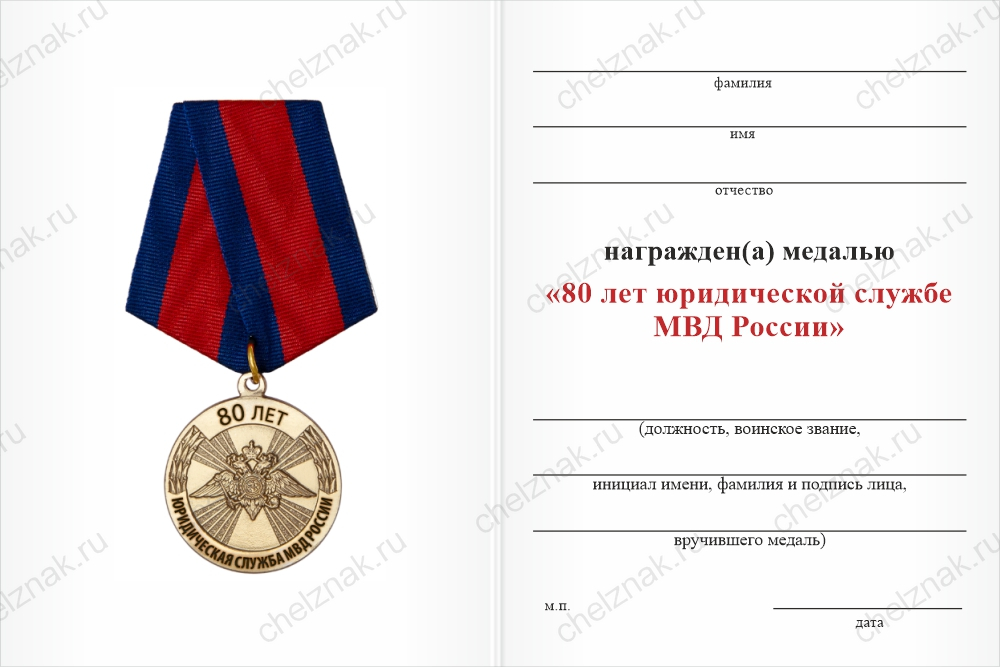 80 ЛЕТ
ЮРИДИЧЕСКАЯ СЛУЖБА МВД РОССИИ

____
фамилия

____
имя

____
отчество

награжден(а) медалью
«80 лет юридической службе МВД России»

____
(должность, воинское звание,

____
инициал имени, фамилия и подпись лица,

____
вручившего медаль)

м.п.

____
дата

chelznak.ru